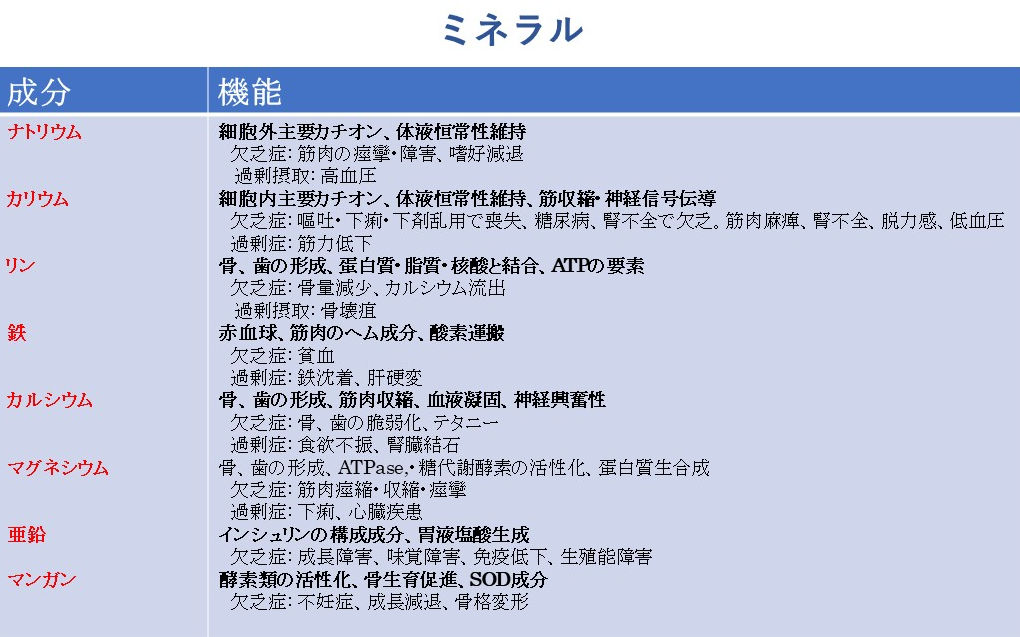 ミネラル

| 成分 | 機能 |
|---|---|
| ナトリウム | 細胞外主要カチオン、体液恒常性維持<br>欠乏症: 筋肉の痙攣・障害、嗜好減退<br>過剰摂取: 高血圧 |
| カリウム | 細胞内主要カチオン、体液恒常性維持、筋収縮・神経信号伝導<br>欠乏症: 嘔吐・下痢・下剤乱用で喪失、糖尿病、腎不全で欠乏。筋肉麻痺、腎不全、脱力感、低血圧<br>過剰症: 筋力低下 |
| リン | 骨、歯の形成、蛋白質・脂質・核酸と結合、ATPの要素<br>欠乏症: 骨量減少、カルシウム流出<br>過剰摂取: 骨壊疽 |
| 鉄 | 赤血球、筋肉のヘム成分、酸素運搬<br>欠乏症: 貧血<br>過剰症: 鉄沈着、肝硬変 |
| カルシウム | 骨、歯の形成、筋肉収縮、血液凝固、神経興奮性<br>欠乏症: 骨、歯の脆弱化、テタニー<br>過剰症: 食欲不振、腎臓結石 |
| マグネシウム | 骨、歯の形成、ATPase,・糖代謝酵素の活性化、蛋白質生合成<br>欠乏症: 筋肉痙縮・収縮・痙攣<br>過剰症: 下痢、心臓疾患 |
| 亜鉛 | インシュリンの構成成分、胃液塩酸生成<br>欠乏症: 成長障害、味覚障害、免疫低下、生殖能障害 |
| マンガン | 酵素類の活性化、骨生育促進、SOD成分<br>欠乏症: 不妊症、成長減退、骨格変形 |